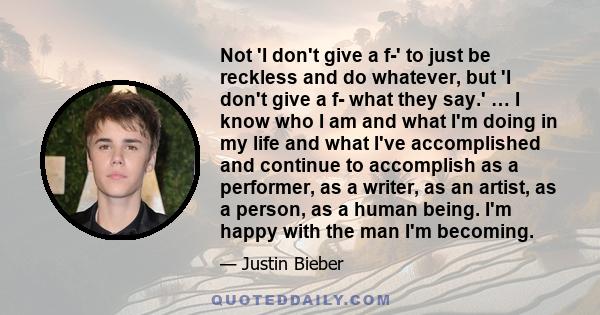 Not 'I don't give a f-' to just be reckless and do whatever, but 'I don't give a f- what they say.' … I know who I am and what I'm doing in my life and what I've accomplished and continue to accomplish as a performer, as a writer, as an artist, as a person, as a human being. I'm happy with the man I'm becoming.

— Justin Bieber

QUOTEDDAILY.COM